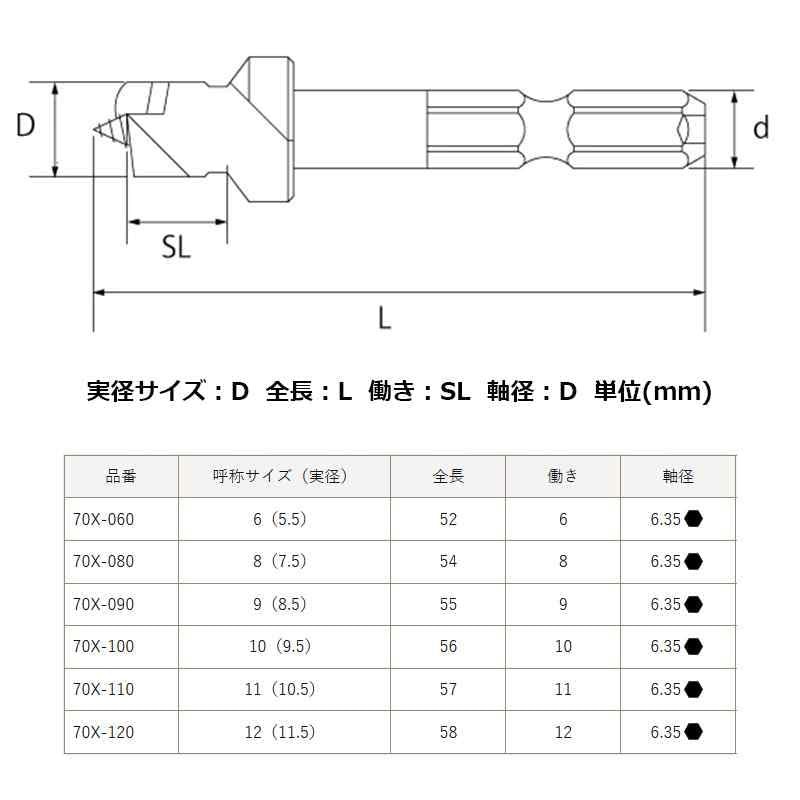 D

d

SL

L

実径サイズ：D　全長：L　働き：SL　軸径：D　単位(mm)

| 品番 | 呼称サイズ（実径） | 全長 | 働き | 軸径 |
|---|---|---|---|---|
| 70X-060 | 6（5.5） | 52 | 6 | 6.35 |
| 70X-080 | 8（7.5） | 54 | 8 | 6.35 |
| 70X-090 | 9（8.5） | 55 | 9 | 6.35 |
| 70X-100 | 10（9.5） | 56 | 10 | 6.35 |
| 70X-110 | 11（10.5） | 57 | 11 | 6.35 |
| 70X-120 | 12（11.5） | 58 | 12 | 6.35 |